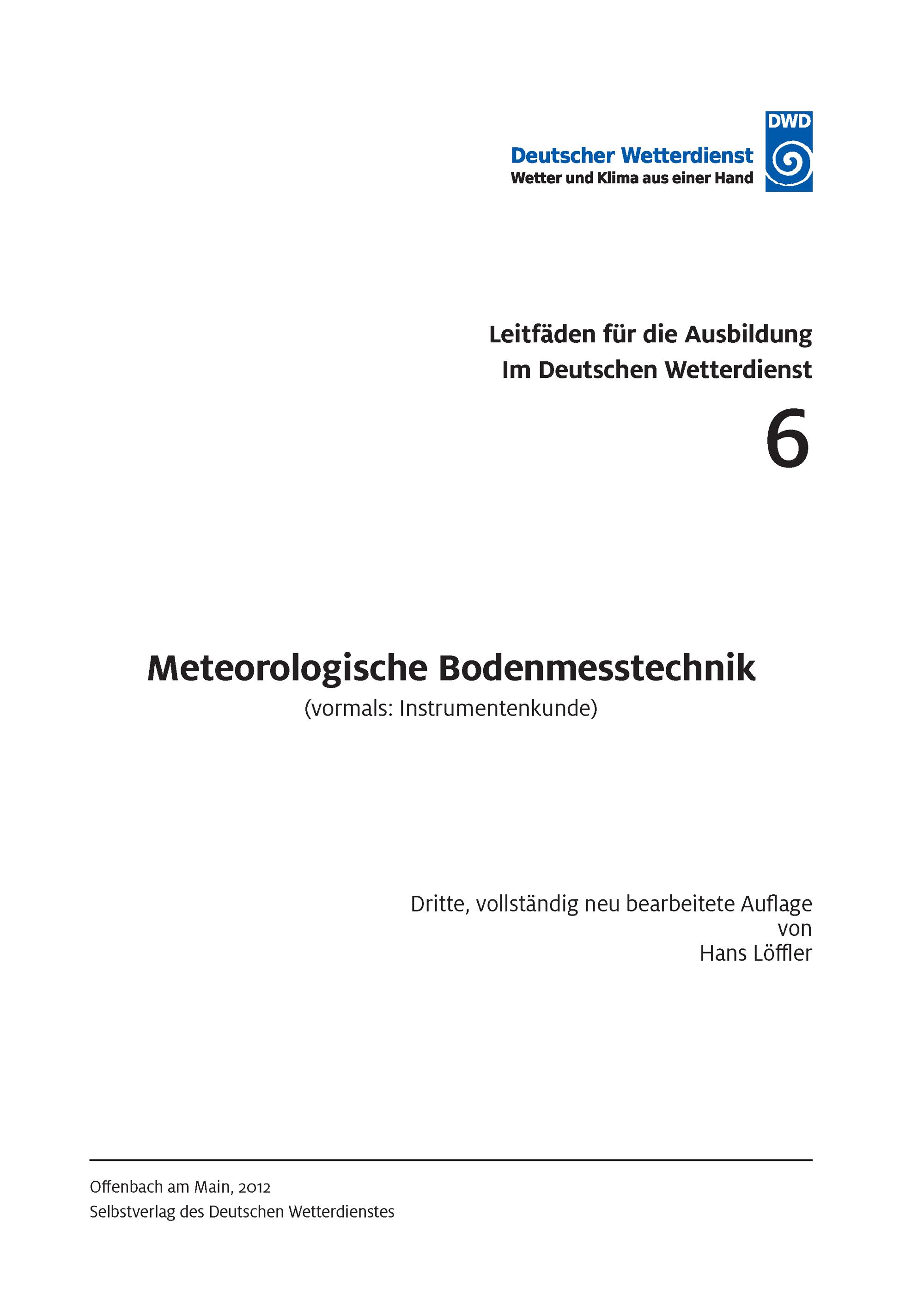 Deutscher Wetterdienst
Wetter und Klima aus einer Hand

DWD

Leitfäden für die Ausbildung
Im Deutschen Wetterdienst

6

Meteorologische Bodenmesstechnik
(vormals: Instrumentenkunde)

Dritte, vollständig neu bearbeitete Auflage
von
Hans Löffler

Offenbach am Main, 2012
Selbstverlag des Deutschen Wetterdienstes